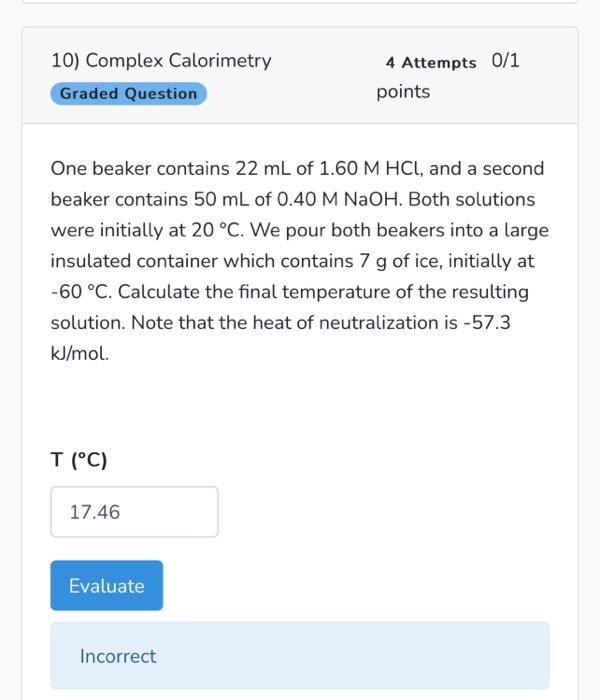 10) Complex Calorimetry

4 Attempts 0/1 points

Graded Question

One beaker contains 22 mL of 1.60 M HCl, and a second beaker contains 50 mL of 0.40 M NaOH. Both solutions were initially at 20 °C. We pour both beakers into a large insulated container which contains 7 g of ice, initially at -60 °C. Calculate the final temperature of the resulting solution. Note that the heat of neutralization is -57.3 kJ/mol.

T (°C)

17.46

Evaluate

Incorrect